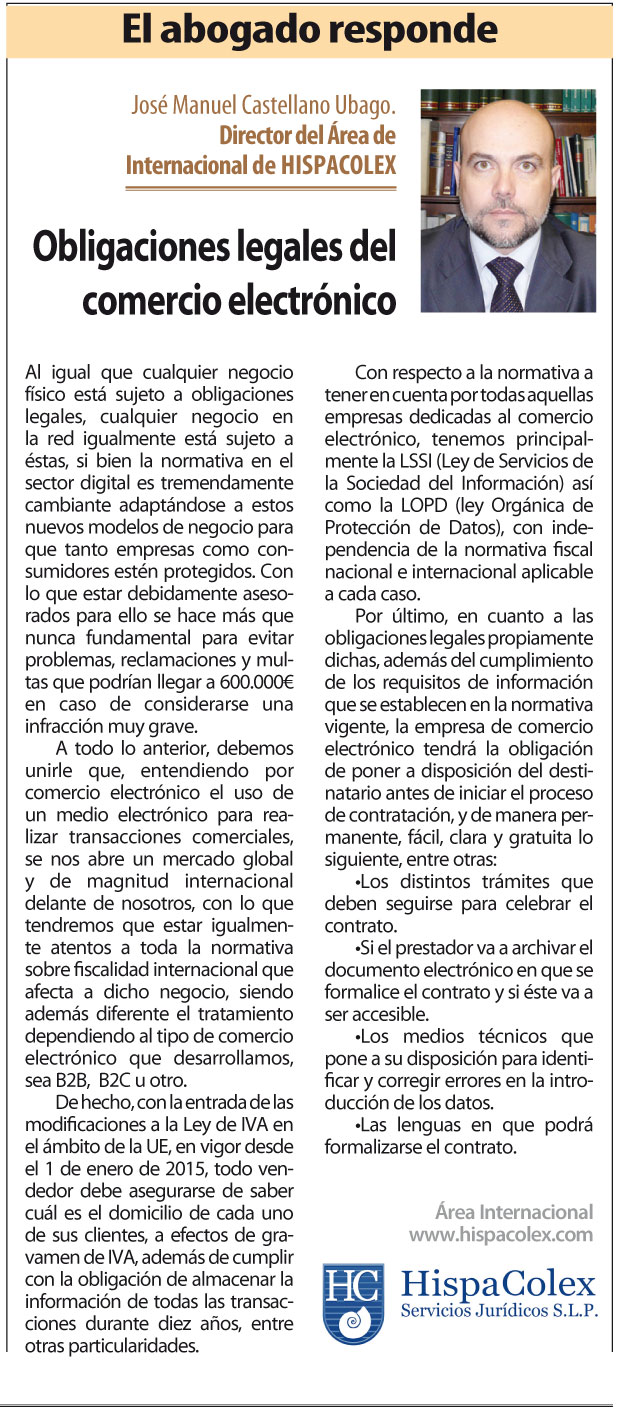 El abogado responde

José Manuel Castellano Ubago. Director del Área de Internacional de HISPACOLEX

Obligaciones legales del comercio electrónico

Al igual que cualquier negocio físico está sujeto a obligaciones legales, cualquier negocio en la red igualmente está sujeto a éstas, si bien la normativa en el sector digital es tremendamente cambiante adaptándose a estos nuevos modelos de negocio para que tanto empresas como consumidores estén protegidos. Con lo que estar debidamente asesorados para ello se hace más que nunca fundamental para evitar problemas, reclamaciones y multas que podrían llegar a 600.000€ en caso de considerarse una infracción muy grave.

A todo lo anterior, debemos unirle que, entendiendo por comercio electrónico el uso de un medio electrónico para realizar transacciones comerciales, se nos abre un mercado global y de magnitud internacional delante de nosotros, con lo que tendremos que estar igualmente atentos a toda la normativa sobre fiscalidad internacional que afecta a dicho negocio, siendo además diferente el tratamiento dependiendo al tipo de comercio electrónico que desarrollamos, sea B2B, B2C u otro.

De hecho, con la entrada de las modificaciones a la Ley de IVA en el ámbito de la UE, en vigor desde el 1 de enero de 2015, todo vendedor debe asegurarse de saber cuál es el domicilio de cada uno de sus clientes, a efectos de gravamen de IVA, además de cumplir con la obligación de almacenar la información de todas las transacciones durante diez años, entre otras particularidades.

Con respecto a la normativa a tener en cuenta por todas aquellas empresas dedicadas al comercio electrónico, tenemos principalmente la LSSI (Ley de Servicios de la Sociedad del Información) así como la LOPD (ley Orgánica de Protección de Datos), con independencia de la normativa fiscal nacional e internacional aplicable a cada caso.

Por último, en cuanto a las obligaciones legales propiamente dichas, además del cumplimiento de los requisitos de información que se establecen en la normativa vigente, la empresa de comercio electrónico tendrá la obligación de poner a disposición del destinatario antes de iniciar el proceso de contratación, y de manera permanente, fácil, clara y gratuita lo siguiente, entre otras:

•Los distintos trámites que deben seguirse para celebrar el contrato.

•Si el prestador va a archivar el documento electrónico en que se formalice el contrato y si éste va a ser accesible.

•Los medios técnicos que pone a su disposición para identificar y corregir errores en la introducción de los datos.

•Las lenguas en que podrá formalizarse el contrato.

Área Internacional
www.hispacolex.com

HC HispaColex
Servicios Jurídicos S.L.P.